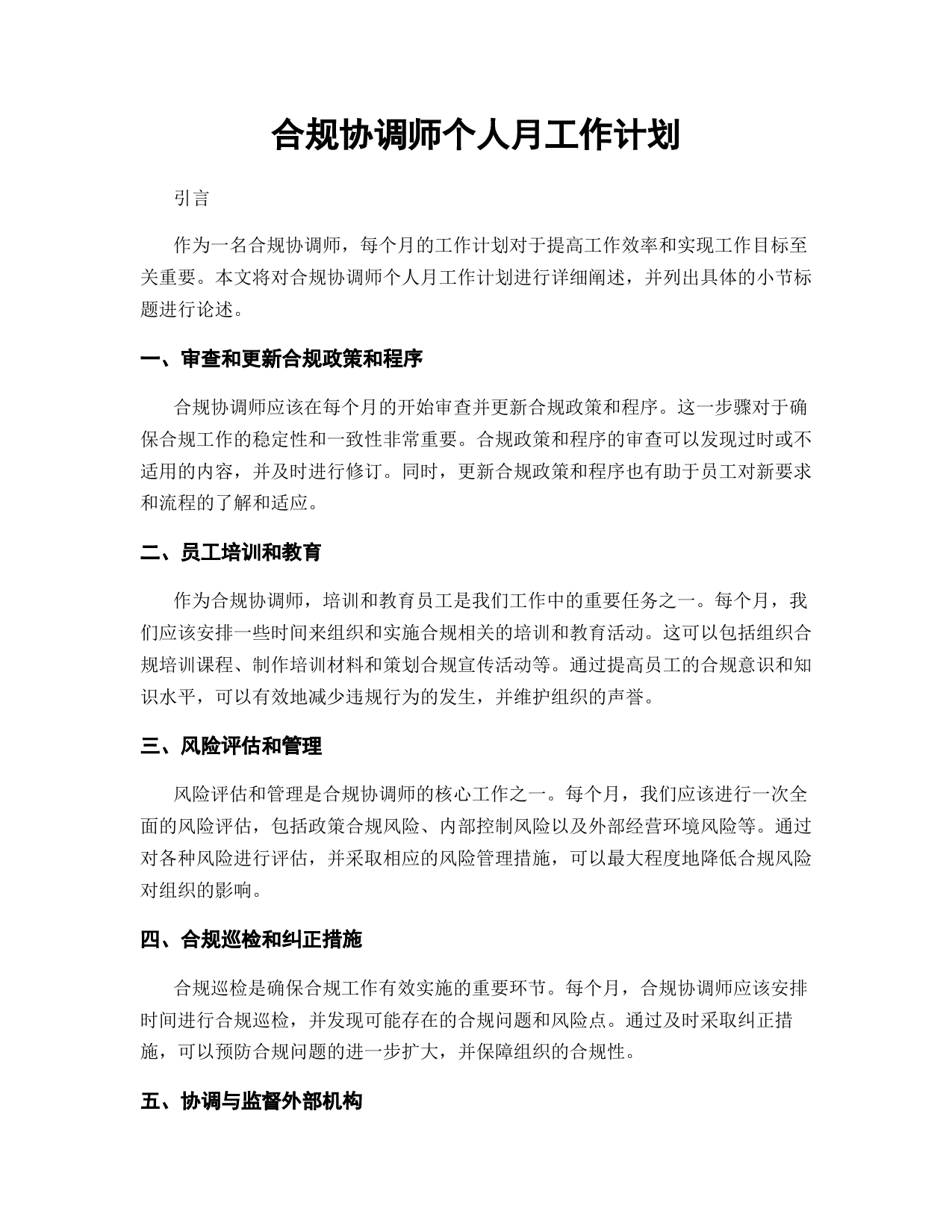 合规协调师个人月工作计划

引言

作为一名合规协调师，每个月的工作计划对于提高工作效率和实现工作目标至关重要。本文将对合规协调师个人月工作计划进行详细阐述，并列出具体的小节标题进行论述。

一、审查和更新合规政策和程序

合规协调师应该在每个月的开始审查并更新合规政策和程序。这一步骤对于确保合规工作的稳定性和一致性非常重要。合规政策和程序的审查可以发现过时或不适用的内容，并及时进行修订。同时，更新合规政策和程序也有助于员工对新要求和流程的了解和适应。

二、员工培训和教育

作为合规协调师，培训和教育员工是我们工作中的重要任务之一。每个月，我们应该安排一些时间来组织和实施合规相关的培训和教育活动。这可以包括组织合规培训课程、制作培训材料和策划合规宣传活动等。通过提高员工的合规意识和知识水平，可以有效地减少违规行为的发生，并维护组织的声誉。

三、风险评估和管理

风险评估和管理是合规协调师的核心工作之一。每个月，我们应该进行一次全面的风险评估，包括政策合规风险、内部控制风险以及外部经营环境风险等。通过对各种风险进行评估，并采取相应的风险管理措施，可以最大程度地降低合规风险对组织的影响。

四、合规巡检和纠正措施

合规巡检是确保合规工作有效实施的重要环节。每个月，合规协调师应该安排时间进行合规巡检，并发现可能存在的合规问题和风险点。通过及时采取纠正措施，可以预防合规问题的进一步扩大，并保障组织的合规性。

五、协调与监督外部机构